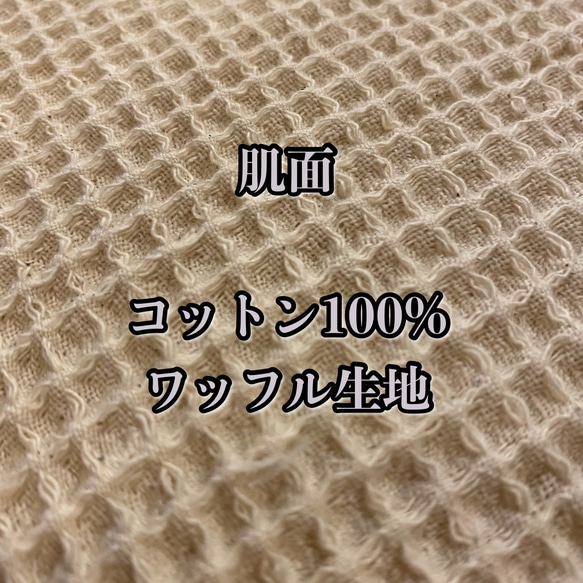 肌面

コットン100%
ワッフル生地